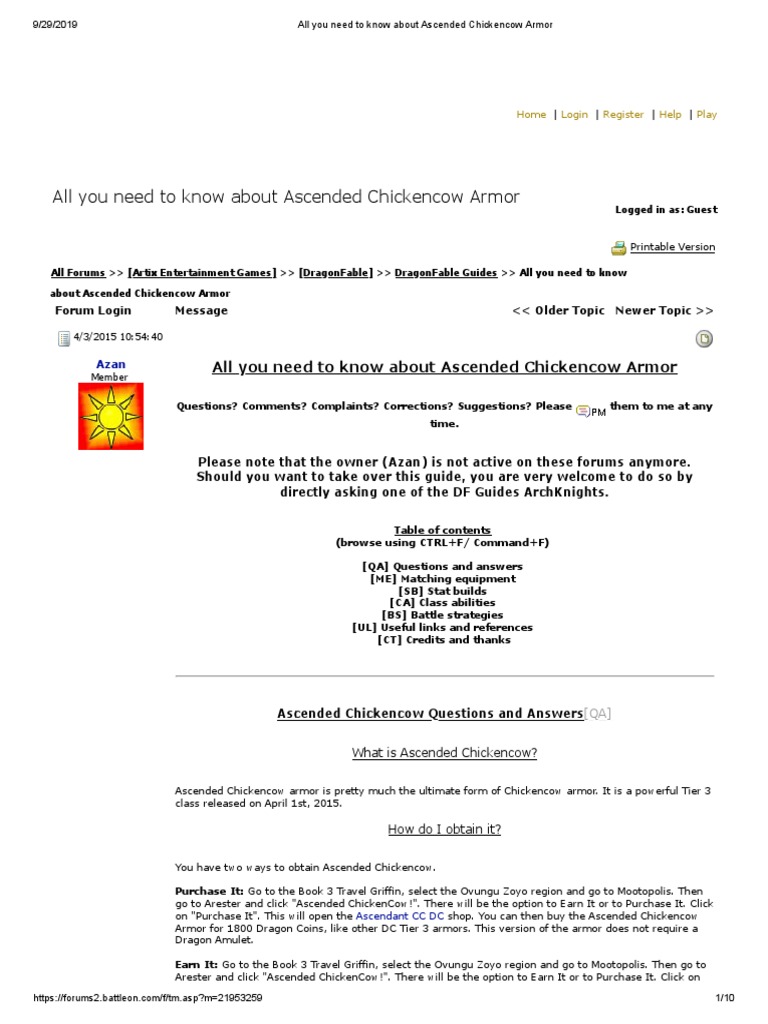 9/29/2019 All you need to know about Ascended Chickencow Armor

Home | Login | Register | Help | Play

All you need to know about Ascended Chickencow Armor

Logged in as: Guest

Printable Version

All Forums >> [Artix Entertainment Games] >> [DragonFable] >> DragonFable Guides >> All you need to know about Ascended Chickencow Armor

Forum Login Message << Older Topic Newer Topic >>

4/3/2015 10:54:40

Azan
Member

All you need to know about Ascended Chickencow Armor

Questions? Comments? Complaints? Corrections? Suggestions? Please PM them to me at any time.

Please note that the owner (Azan) is not active on these forums anymore. Should you want to take over this guide, you are very welcome to do so by directly asking one of the DF Guides ArchKnights.

Table of contents
(browse using CTRL+F/ Command+F)

[QA] Questions and answers
[ME] Matching equipment
[SB] Stat builds
[CA] Class abilities
[BS] Battle strategies
[UL] Useful links and references
[CT] Credits and thanks

Ascended Chickencow Questions and Answers[QA]

What is Ascended Chickencow?

Ascended Chickencow armor is pretty much the ultimate form of Chickencow armor. It is a powerful Tier 3 class released on April 1st, 2015.

How do I obtain it?

You have two ways to obtain Ascended Chickencow.

Purchase It: Go to the Book 3 Travel Griffin, select the Ovungu Zoyo region and go to Mootopolis. Then go to Arester and click "Ascended ChickenCow!". There will be the option to Earn It or to Purchase It. Click on "Purchase It". This will open the Ascendant CC DC shop. You can then buy the Ascended Chickencow Armor for 1800 Dragon Coins, like other DC Tier 3 armors. This version of the armor does not require a Dragon Amulet.

Earn It: Go to the Book 3 Travel Griffin, select the Ovungu Zoyo region and go to Mootopolis. Then go to Arester and click "Ascended ChickenCow!". There will be the option to Earn It or to Purchase It. Click on

https://forums2.battleon.com/f/tm.asp?m=21953259 1/10